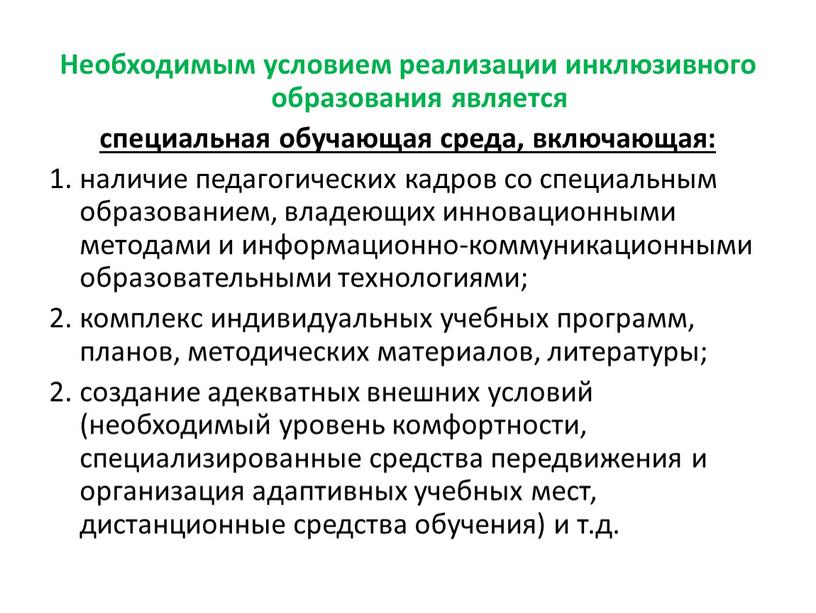 Необходимым условием реализации инклюзивного образования является

специальная обучающая среда, включающая:

1. наличие педагогических кадров со специальным образованием, владеющих инновационными методами и информационно-коммуникационными образовательными технологиями;

2. комплекс индивидуальных учебных программ, планов, методических материалов, литературы;

2. создание адекватных внешних условий (необходимый уровень комфортности, специализированные средства передвижения и организация адаптивных учебных мест, дистанционные средства обучения) и т.д.